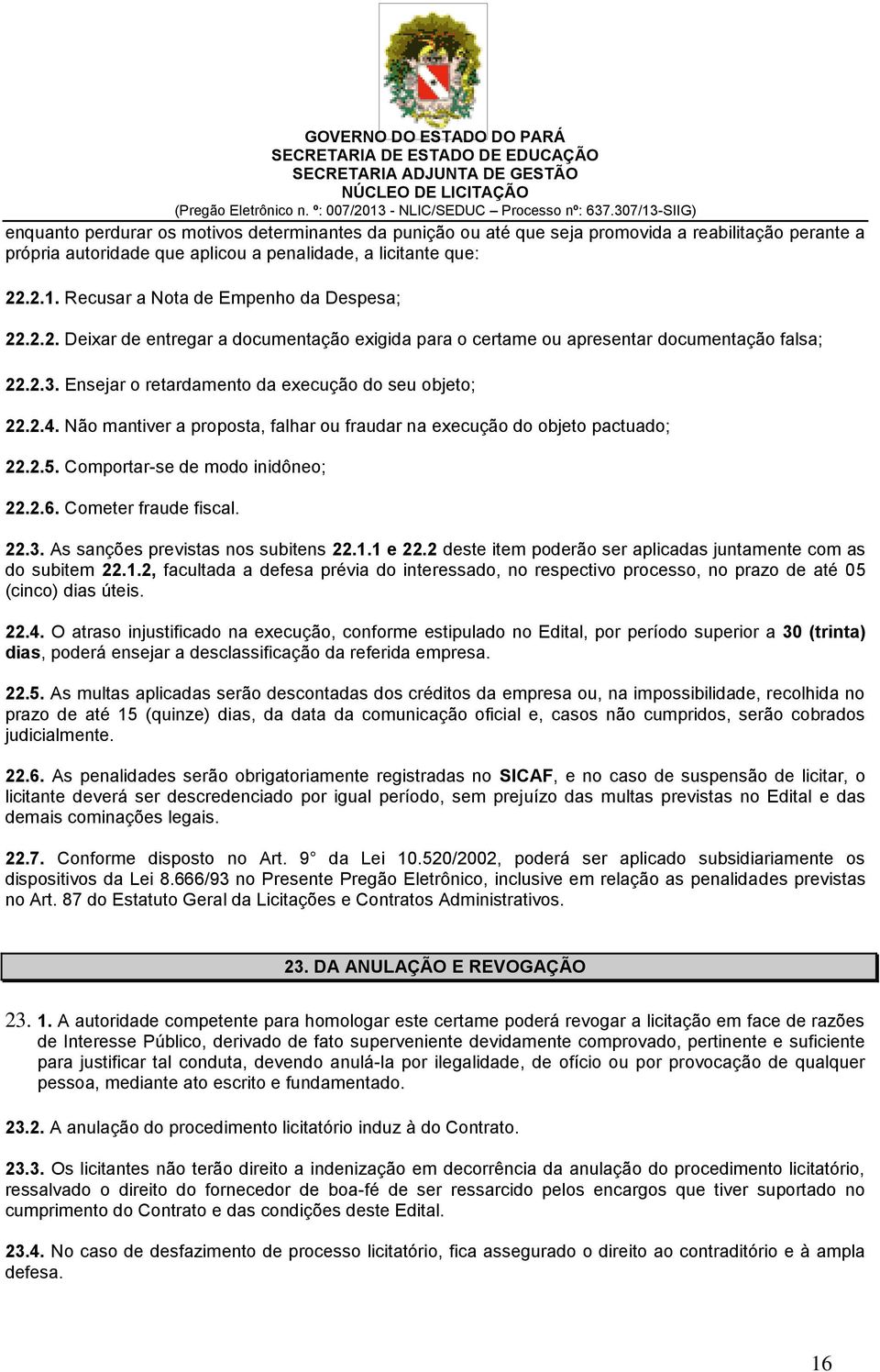 GOVERNO DO ESTADO DO PARÁ
SECRETARIA DE ESTADO DE EDUCAÇÃO
SECRETARIA ADJUNTA DE GESTÃO
NÚCLEO DE LICITAÇÃO
(Pregão Eletrônico n. º: 007/2013 - NLIC/SEDUC – Processo nº: 637.307/13-SIIG)

enquanto perdurar os motivos determinantes da punição ou até que seja promovida a reabilitação perante a própria autoridade que aplicou a penalidade, a licitante que:

22.2.1. Recusar a Nota de Empenho da Despesa;

22.2.2. Deixar de entregar a documentação exigida para o certame ou apresentar documentação falsa;

22.2.3. Ensejar o retardamento da execução do seu objeto;

22.2.4. Não mantiver a proposta, falhar ou fraudar na execução do objeto pactuado;

22.2.5. Comportar-se de modo inidôneo;

22.2.6. Cometer fraude fiscal.

22.3. As sanções previstas nos subitens 22.1.1 e 22.2 deste item poderão ser aplicadas juntamente com as do subitem 22.1.2, facultada a defesa prévia do interessado, no respectivo processo, no prazo de até 05 (cinco) dias úteis.

22.4. O atraso injustificado na execução, conforme estipulado no Edital, por período superior a 30 (trinta) dias, poderá ensejar a desclassificação da referida empresa.

22.5. As multas aplicadas serão descontadas dos créditos da empresa ou, na impossibilidade, recolhida no prazo de até 15 (quinze) dias, da data da comunicação oficial e, casos não cumpridos, serão cobrados judicialmente.

22.6. As penalidades serão obrigatoriamente registradas no SICAF, e no caso de suspensão de licitar, o licitante deverá ser descredenciado por igual período, sem prejuízo das multas previstas no Edital e das demais cominações legais.

22.7. Conforme disposto no Art. 9 da Lei 10.520/2002, poderá ser aplicado subsidiariamente os dispositivos da Lei 8.666/93 no Presente Pregão Eletrônico, inclusive em relação as penalidades previstas no Art. 87 do Estatuto Geral da Licitações e Contratos Administrativos.

23. DA ANULAÇÃO E REVOGAÇÃO

23. 1. A autoridade competente para homologar este certame poderá revogar a licitação em face de razões de Interesse Público, derivado de fato superveniente devidamente comprovado, pertinente e suficiente para justificar tal conduta, devendo anulá-la por ilegalidade, de ofício ou por provocação de qualquer pessoa, mediante ato escrito e fundamentado.

23.2. A anulação do procedimento licitatório induz à do Contrato.

23.3. Os licitantes não terão direito a indenização em decorrência da anulação do procedimento licitatório, ressalvado o direito do fornecedor de boa-fé de ser ressarcido pelos encargos que tiver suportado no cumprimento do Contrato e das condições deste Edital.

23.4. No caso de desfazimento de processo licitatório, fica assegurado o direito ao contraditório e à ampla defesa.

16